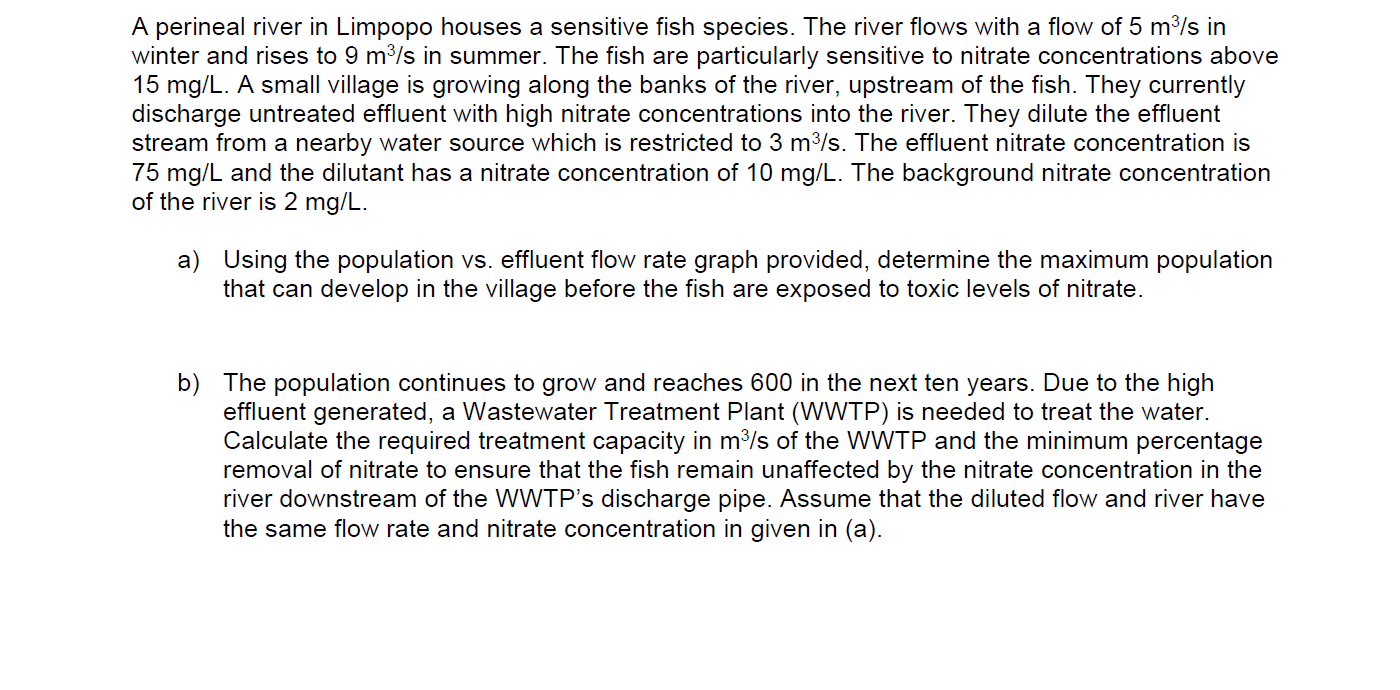 A perineal river in Limpopo houses a sensitive fish species. The river flows with a flow of 5 $m^3/s$ in winter and rises to 9 $m^3/s$ in summer. The fish are particularly sensitive to nitrate concentrations above 15 mg/L. A small village is growing along the banks of the river, upstream of the fish. They currently discharge untreated effluent with high nitrate concentrations into the river. They dilute the effluent stream from a nearby water source which is restricted to 3 $m^3/s$. The effluent nitrate concentration is 75 mg/L and the dilutant has a nitrate concentration of 10 mg/L. The background nitrate concentration of the river is 2 mg/L.

a) Using the population vs. effluent flow rate graph provided, determine the maximum population that can develop in the village before the fish are exposed to toxic levels of nitrate.

b) The population continues to grow and reaches 600 in the next ten years. Due to the high effluent generated, a Wastewater Treatment Plant (WWTP) is needed to treat the water. Calculate the required treatment capacity in $m^3/s$ of the WWTP and the minimum percentage removal of nitrate to ensure that the fish remain unaffected by the nitrate concentration in the river downstream of the WWTP's discharge pipe. Assume that the diluted flow and river have the same flow rate and nitrate concentration in given in (a).